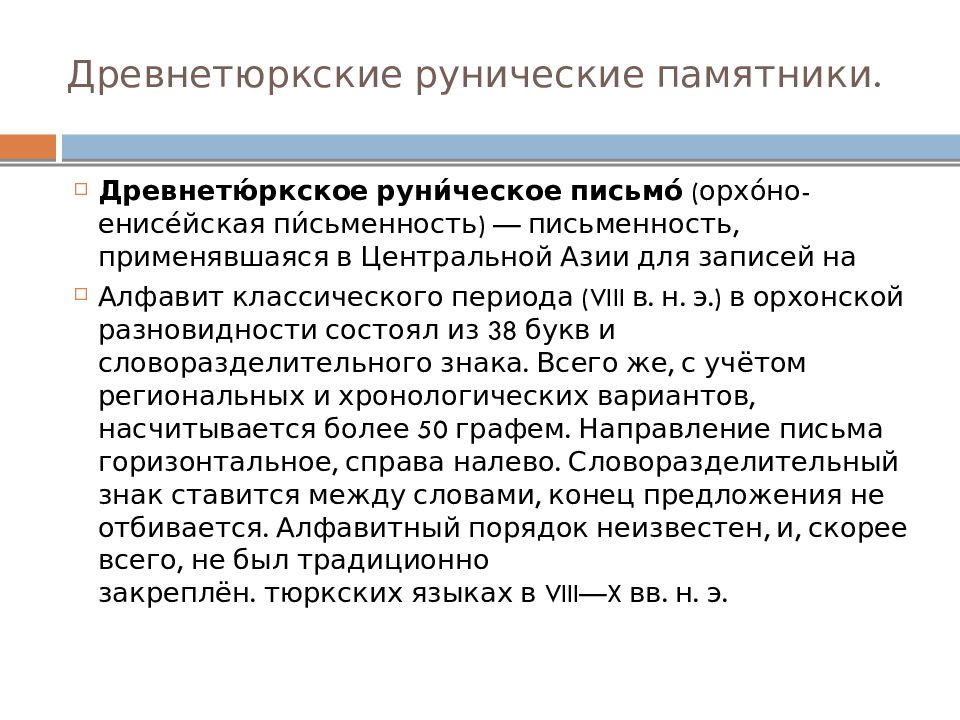 Древнетюркские рунические памятники.

Древнетю́ркское руни́ческое письмо́ (орхо́но-енисе́йская пи́сьменность) — письменность, применявшаяся в Центральной Азии для записей на

Алфавит классического периода (VIII в. н. э.) в орхонской разновидности состоял из 38 букв и словоразделительного знака. Всего же, с учётом региональных и хронологических вариантов, насчитывается более 50 графем. Направление письма горизонтальное, справа налево. Словоразделительный знак ставится между словами, конец предложения не отбивается. Алфавитный порядок неизвестен, и, скорее всего, не был традиционно закреплён. тюркских языках в VIII—X вв. н. э.